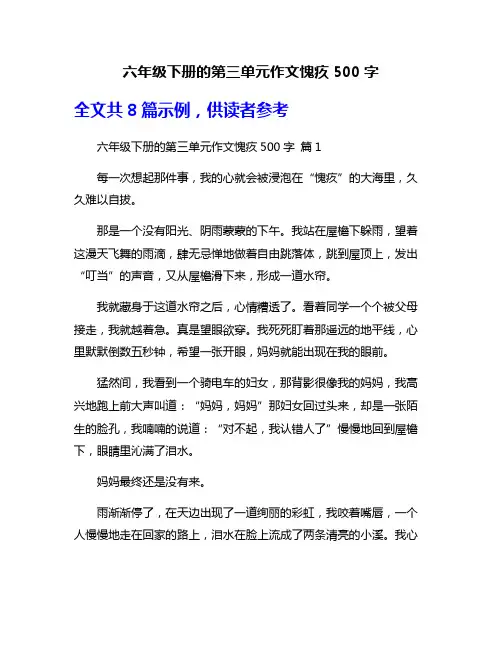 六年级下册的第三单元作文愧疚 500 字

全文共 8 篇示例，供读者参考

六年级下册的第三单元作文愧疚 500 字 篇 1

每一次想起那件事，我的心就会被浸泡在“愧疚”的大海里，久久难以自拔。

那是一个没有阳光、阴雨蒙蒙的下午。我站在屋檐下躲雨，望着这漫天飞舞的雨滴，肆无忌惮地做着自由跳落体，跳到屋顶上，发出“叮当”的声音，又从屋檐滑下来，形成一道水帘。

我就藏身于这道水帘之后，心情糟透了。看着同学一个个被父母接走，我就越着急。真是望眼欲穿。我死死盯着那遥远的地平线，心里默默倒数五秒钟，希望一张开眼，妈妈就能出现在我的眼前。

猛然间，我看到一个骑电车的妇女，那背影很像我的妈妈，我高兴地跑上前大声叫道：“妈妈，妈妈”那妇女回过头来，却是一张陌生的脸孔，我喃喃的说道：“对不起，我认错人了”慢慢地回到屋檐下，眼睛里沁满了泪水。

妈妈最终还是没有来。

雨渐渐停了，在天边出现了一道绚丽的彩虹，我咬着嘴唇，一个人慢慢地走在回家的路上，泪水在脸上流成了两条清亮的小溪。我心